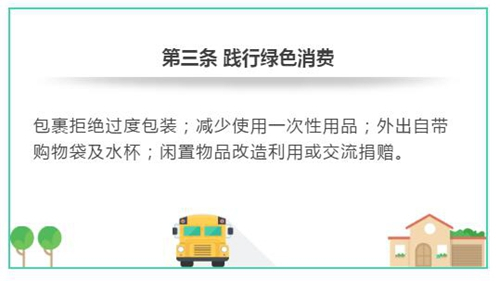 第三条 践行绿色消费

包裹拒绝过度包装；减少使用一次性用品；外出自带购物袋及水杯；闲置物品改造利用或交流捐赠。